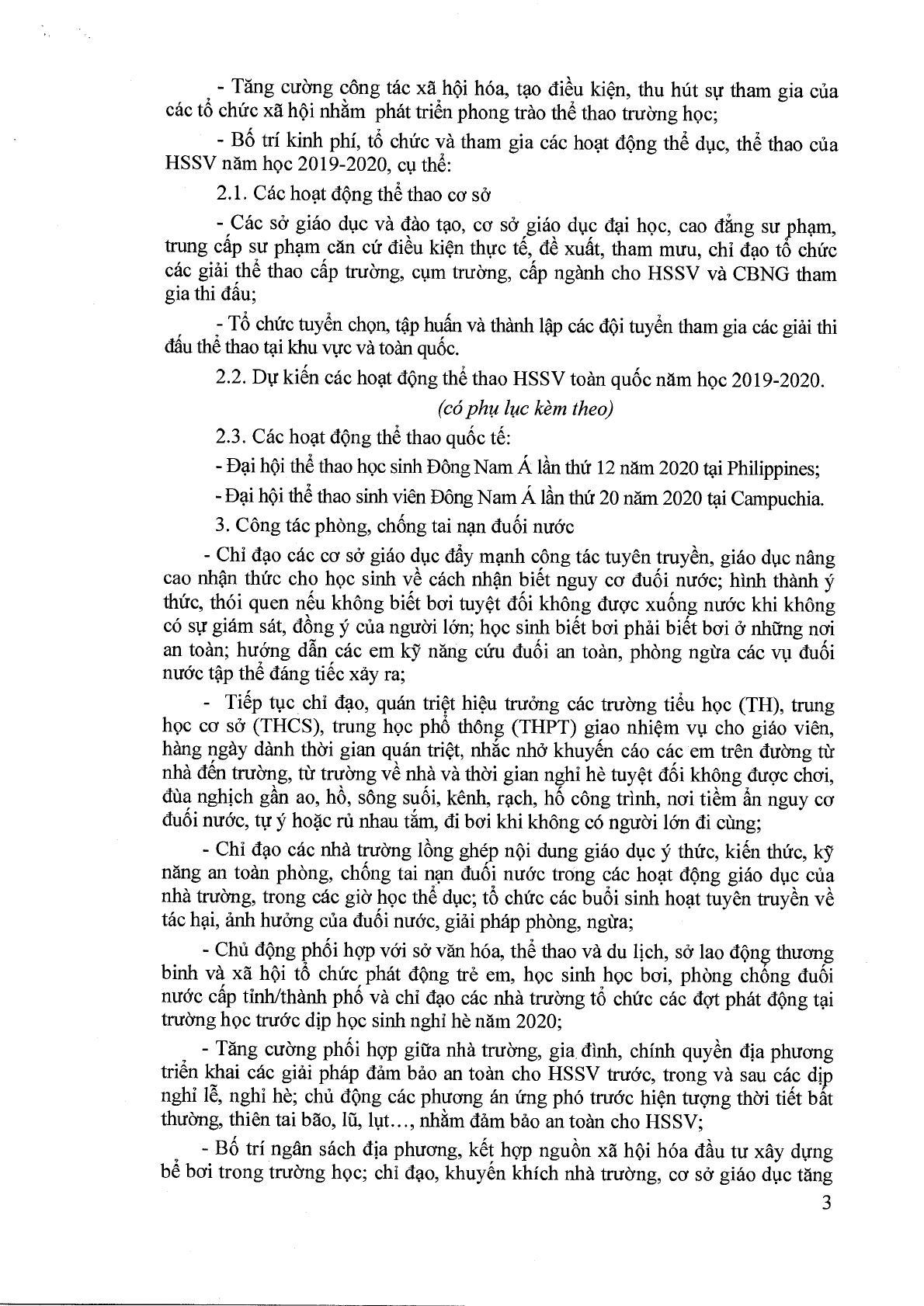 - Tăng cường công tác xã hội hóa, tạo điều kiện, thu hút sự tham gia của các tổ chức xã hội nhằm phát triển phong trào thể thao trường học;

- Bố trí kinh phí, tổ chức và tham gia các hoạt động thể dục, thể thao của HSSV năm học 2019-2020, cụ thể:

2.1. Các hoạt động thể thao cơ sở

- Các sở giáo dục và đào tạo, cơ sở giáo dục đại học, cao đẳng sư phạm, trung cấp sư phạm căn cứ điều kiện thực tế, đề xuất, tham mưu, chỉ đạo tổ chức các giải thể thao cấp trường, cụm trường, cấp ngành cho HSSV và CBNG tham gia thi đấu;

- Tổ chức tuyển chọn, tập huấn và thành lập các đội tuyển tham gia các giải thi đấu thể thao tại khu vực và toàn quốc.

2.2. Dự kiến các hoạt động thể thao HSSV toàn quốc năm học 2019-2020.

(có phụ lục kèm theo)

2.3. Các hoạt động thể thao quốc tế:

- Đại hội thể thao học sinh Đông Nam Á lần thứ 12 năm 2020 tại Philippines;

- Đại hội thể thao sinh viên Đông Nam Á lần thứ 20 năm 2020 tại Campuchia.

3. Công tác phòng, chống tai nạn đuối nước

- Chỉ đạo các cơ sở giáo dục đẩy mạnh công tác tuyên truyền, giáo dục nâng cao nhận thức cho học sinh về cách nhận biết nguy cơ đuối nước; hình thành ý thức, thói quen nếu không biết bơi tuyệt đối không được xuống nước khi không có sự giám sát, đồng ý của người lớn; học sinh biết bơi phải biết bơi ở những nơi an toàn; hướng dẫn các em kỹ năng cứu đuối an toàn, phòng ngừa các vụ đuối nước tập thể đáng tiếc xảy ra;

- Tiếp tục chỉ đạo, quán triệt hiệu trưởng các trường tiểu học (TH), trung học cơ sở (THCS), trung học phổ thông (THPT) giao nhiệm vụ cho giáo viên, hàng ngày dành thời gian quán triệt, nhắc nhở khuyến cáo các em trên đường từ nhà đến trường, từ trường về nhà và thời gian nghỉ hè tuyệt đối không được chơi, đùa nghịch gần ao, hồ, sông suối, kênh, rạch, hố công trình, nơi tiềm ẩn nguy cơ đuối nước, tự ý hoặc rủ nhau tắm, đi bơi khi không có người lớn đi cùng;

- Chỉ đạo các nhà trường lồng ghép nội dung giáo dục ý thức, kiến thức, kỹ năng an toàn phòng, chống tai nạn đuối nước trong các hoạt động giáo dục của nhà trường, trong các giờ học thể dục; tổ chức các buổi sinh hoạt tuyên truyền về tác hại, ảnh hưởng của đuối nước, giải pháp phòng, ngừa;

- Chủ động phối hợp với sở văn hóa, thể thao và du lịch, sở lao động thương binh và xã hội tổ chức phát động trẻ em, học sinh học bơi, phòng chống đuối nước cấp tỉnh/thành phố và chỉ đạo các nhà trường tổ chức các đợt phát động tại trường học trước dịp học sinh nghỉ hè năm 2020;

- Tăng cường phối hợp giữa nhà trường, gia đình, chính quyền địa phương triển khai các giải pháp đảm bảo an toàn cho HSSV trước, trong và sau các dịp nghỉ lễ, nghỉ hè; chủ động các phương án ứng phó trước hiện tượng thời tiết bất thường, thiên tai bão, lũ, lụt..., nhằm đảm bảo an toàn cho HSSV;

- Bố trí ngân sách địa phương, kết hợp nguồn xã hội hóa đầu tư xây dựng bể bơi trong trường học; chỉ đạo, khuyến khích nhà trường, cơ sở giáo dục tăng

3